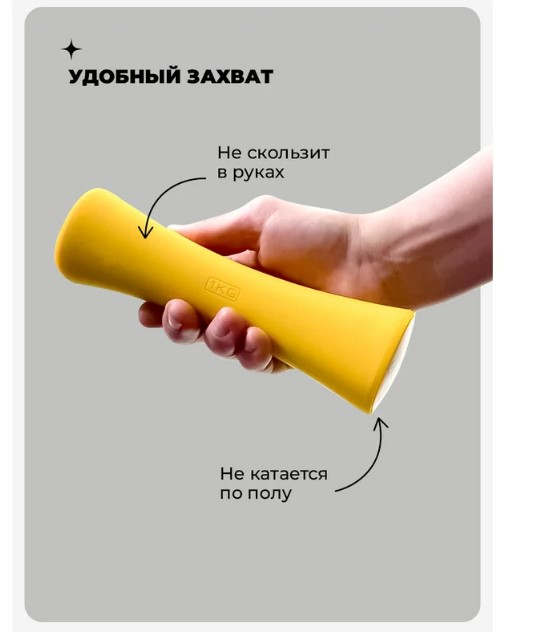 УДОБНЫЙ ЗАХВАТ

Не скользит
в руках

1KG

Не катается
по полу